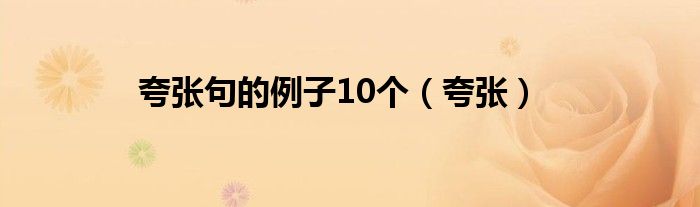 夸张句的例子10个（夸张）